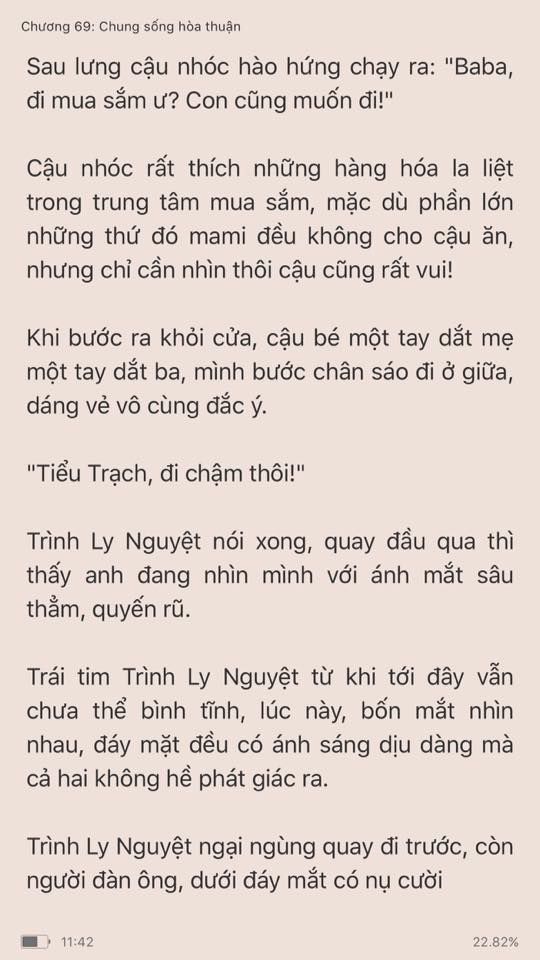 Chương 69: Chung sống hòa thuận

Sau lưng cậu nhóc hào hứng chạy ra: "Baba, đi mua sắm ư? Con cũng muốn đi!"

Cậu nhóc rất thích những hàng hóa la liệt trong trung tâm mua sắm, mặc dù phần lớn những thứ đó mami đều không cho cậu ăn, nhưng chỉ cần nhìn thôi cậu cũng rất vui!

Khi bước ra khỏi cửa, cậu bé một tay dắt mẹ một tay dắt ba, mình bước chân sáo đi ở giữa, dáng vẻ vô cùng đắc ý.

"Tiểu Trạch, đi chậm thôi!"

Trình Ly Nguyệt nói xong, quay đầu qua thì thấy anh đang nhìn mình với ánh mắt sâu thẳm, quyến rũ.

Trái tim Trình Ly Nguyệt từ khi tới đây vẫn chưa thể bình tĩnh, lúc này, bốn mắt nhìn nhau, đáy mặt đều có ánh sáng dịu dàng mà cả hai không hề phát giác ra.

Trình Ly Nguyệt ngại ngùng quay đi trước, còn người đàn ông, dưới đáy mắt có nụ cười

11:42

22.82%